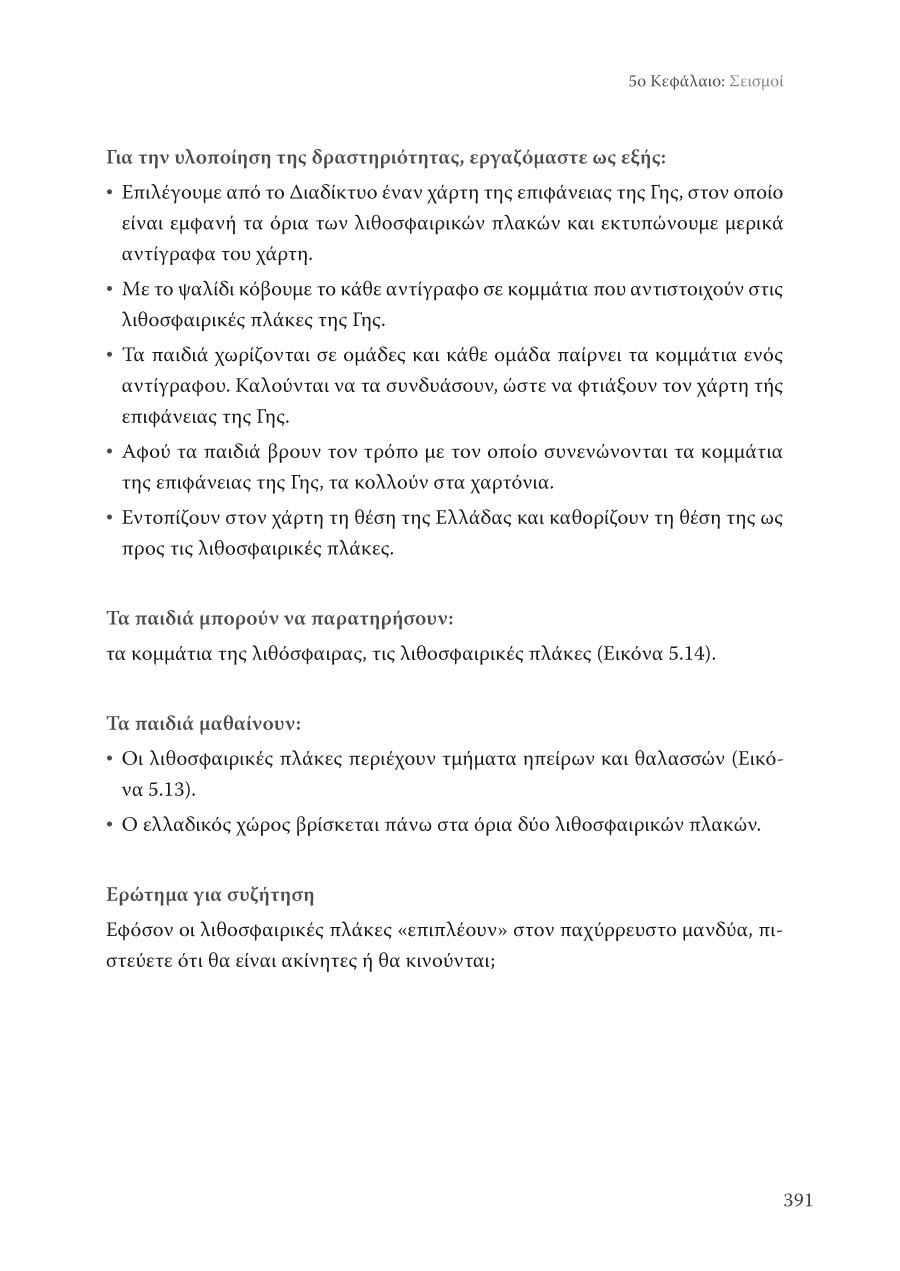 5ο Κεφάλαιο: Σεισμοί

Για την υλοποίηση της δραστηριότητας, εργαζόμαστε ως εξής:

• Επιλέγουμε από το Διαδίκτυο έναν χάρτη της επιφάνειας της Γης, στον οποίο είναι εμφανή τα όρια των λιθοσφαιρικών πλακών και εκτυπώνουμε μερικά αντίγραφα του χάρτη.
• Με το ψαλίδι κόβουμε το κάθε αντίγραφο σε κομμάτια που αντιστοιχούν στις λιθοσφαιρικές πλάκες της Γης.
• Τα παιδιά χωρίζονται σε ομάδες και κάθε ομάδα παίρνει τα κομμάτια ενός αντίγραφου. Καλούνται να τα συνδυάσουν, ώστε να φτιάξουν τον χάρτη τής επιφάνειας της Γης.
• Αφού τα παιδιά βρουν τον τρόπο με τον οποίο συνενώνονται τα κομμάτια της επιφάνειας της Γης, τα κολλούν στα χαρτόνια.
• Εντοπίζουν στον χάρτη τη θέση της Ελλάδας και καθορίζουν τη θέση της ως προς τις λιθοσφαιρικές πλάκες.

Τα παιδιά μπορούν να παρατηρήσουν:
τα κομμάτια της λιθόσφαιρας, τις λιθοσφαιρικές πλάκες (Εικόνα 5.14).

Τα παιδιά μαθαίνουν:
• Οι λιθοσφαιρικές πλάκες περιέχουν τμήματα ηπείρων και θαλασσών (Εικόνα 5.13).
• Ο ελλαδικός χώρος βρίσκεται πάνω στα όρια δύο λιθοσφαιρικών πλακών.

Ερώτημα για συζήτηση
Εφόσον οι λιθοσφαιρικές πλάκες «επιπλέουν» στον παχύρρευστο μανδύα, πιστεύετε ότι θα είναι ακίνητες ή θα κινούνται;

391